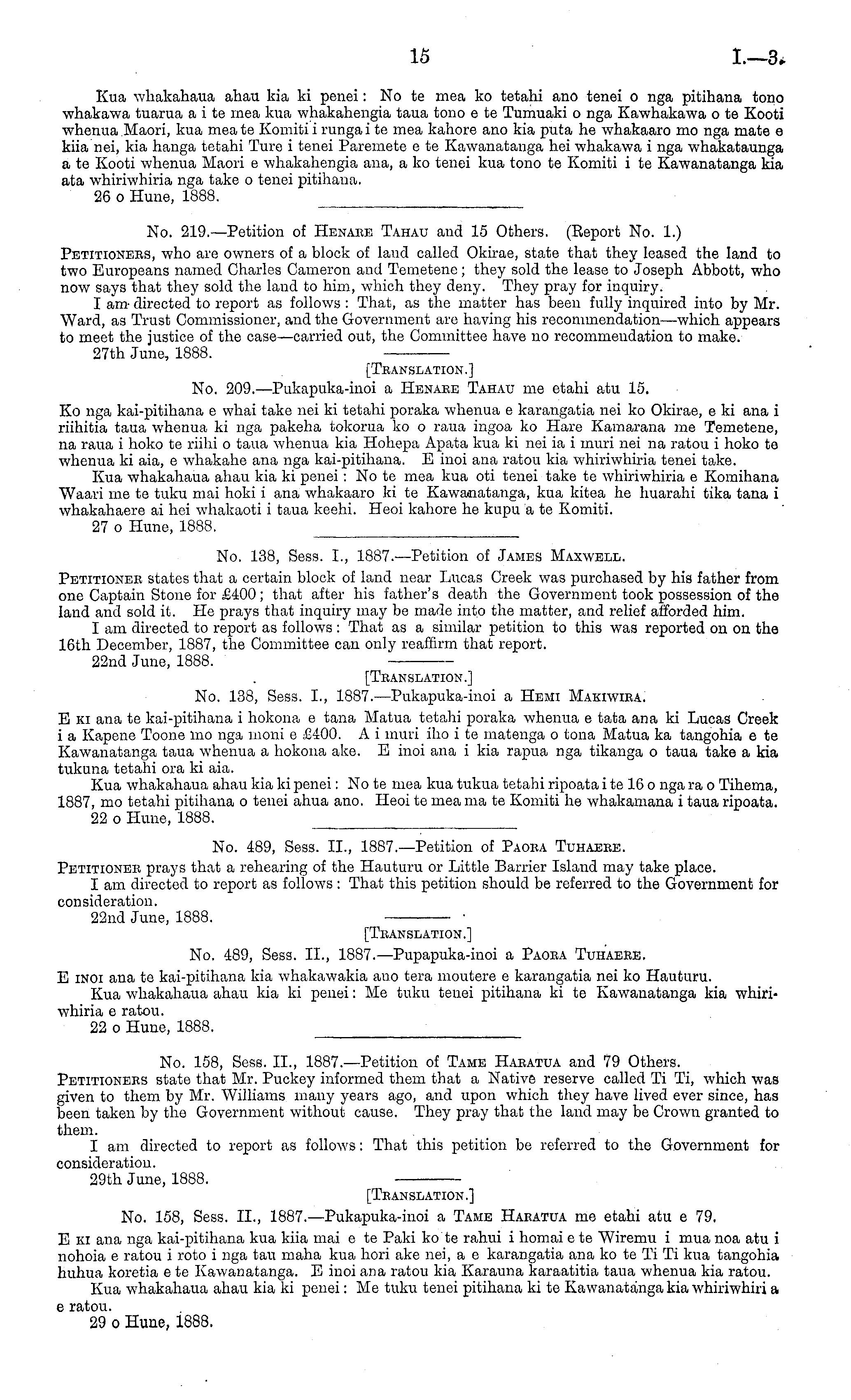 15 I.—3.

Kua whakahaua ahau kia ki penei: No te mea ko tetahi ano tenei o nga pitihana tono whakawa tuarua a i te mea kua whakahengia taua tono e te Tumuaki o nga Kawhakawa o te Kooti whenua Maori, kua mea te Komiti i runga i te mea kahore ano kia puta he whakaaro mo nga mate e kiia nei, kia hanga tetahi Ture i tenei Paremete e te Kawanatanga hei whakawa i nga whakataunga a te Kooti whenua Maori e whakahengia ana, a ko tenei kua tono te Komiti i te Kawanatanga kia ata whiriwhiria nga take o tenei pitihana.
26 o Hune, 1888.

No. 219.—Petition of Henare Tahau and 15 Others. (Report No. 1.)

Petitioners, who are owners of a block of land called Okirae, state that they leased the land to two Europeans named Charles Cameron and Temetene; they sold the lease to Joseph Abbott, who now says that they sold the land to him, which they deny. They pray for inquiry.
I am directed to report as follows: That, as the matter has been fully inquired into by Mr. Ward, as Trust Commissioner, and the Government are having his recommendation—which appears to meet the justice of the case—carried out, the Committee have no recommendation to make.
27th June, 1888.

[Translation.]
No. 209.—Pukapuka-inoi a Henare Tahau me etahi atu 15.

Ko nga kai-pitihana e whai take nei ki tetahi poraka whenua e karangatia nei ko Okirae, e ki ana i riihitia taua whenua ki nga pakeha tokorua ko o raua ingoa ko Hare Kamarana me Temetene, na raua i hoko te riihi o taua whenua kia Hohepa Apata kua ki nei ia i muri nei na ratou i hoko te whenua ki aia, e whakahe ana nga kai-pitihana. E inoi ana ratou kia whiriwhiria tenei take.
Kua whakahaua ahau kia ki penei: No te mea kua oti tenei take te whiriwhiria e Komihana Waari me te tuku mai hoki i ana whakaaro ki te Kawanatanga, kua kitea he huarahi tika tana i whakahaere ai hei whakaoti i taua keehi. Heoi kahore he kupu a te Komiti.
27 o Hune, 1888.

No. 138, Sess. I., 1887.—Petition of James Maxwell.

Petitioner states that a certain block of land near Lucas Creek was purchased by his father from one Captain Stone for £400; that after his father's death the Government took possession of the land and sold it. He prays that inquiry may be made into the matter, and relief afforded him.
I am directed to report as follows: That as a similar petition to this was reported on on the 16th December, 1887, the Committee can only reaffirm that report.
22nd June, 1888.

[Translation.]
No. 138, Sess. I., 1887.—Pukapuka-inoi a Hemi Makiwira.

E ki ana te kai-pitihana i hokona e tana Matua tetahi poraka whenua e tata ana ki Lucas Creek i a Kapene Toone mo nga moni e £400. A i muri iho i te matenga o tona Matua ka tangohia e te Kawanatanga taua whenua a hokona ake. E inoi ana i kia rapua nga tikanga o taua take a kia tukuna tetahi ora ki aia.
Kua whakahaua ahau kia ki penei: No te mea kua tukua tetahi ripoata i te 16 o nga ra o Tihema, 1887, mo tetahi pitihana o tenei ahua ano. Heoi te mea ma te Komiti he whakamana i taua ripoata.
22 o Hune, 1888.

No. 489, Sess. II., 1887.—Petition of Paora Tuhaere.

Petitioner prays that a rehearing of the Hauturu or Little Barrier Island may take place.
I am directed to report as follows: That this petition should be referred to the Government for consideration.
22nd June, 1888.

[Translation.]
No. 489, Sess. II., 1887.—Pupapuka-inoi a Paora Tuhaere.

E inoi ana te kai-pitihana kia whakawakia ano tera moutere e karangatia nei ko Hauturu.
Kua whakahaua ahau kia ki penei: Me tuku tenei pitihana ki te Kawanatanga kia whiriwhiria e ratou.
22 o Hune, 1888.

No. 158, Sess. II., 1887.—Petition of Tame Haratua and 79 Others.

Petitioners state that Mr. Puckey informed them that a Native reserve called Ti Ti, which was given to them by Mr. Williams many years ago, and upon which they have lived ever since, has been taken by the Government without cause. They pray that the land may be Crown granted to them.
I am directed to report as follows: That this petition be referred to the Government for consideration.
29th June, 1888.

[Translation.]
No. 158, Sess. II., 1887.—Pukapuka-inoi a Tame Haratua me etahi atu e 79.

E ki ana nga kai-pitihana kua kiia mai e te Paki ko te rahui i homai e te Wiremu i mua noa atu i nohoia e ratou i roto i nga tau maha kua hori ake nei, a e karangatia ana ko te Ti Ti kua tangohia huhua koretia e te Kawanatanga. E inoi ana ratou kia Karauna karaatitia taua whenua kia ratou.
Kua whakahaua ahau kia ki penei: Me tuku tenei pitihana ki te Kawanatanga kia whiriwhiri a e ratou.
29 o Hune, 1888.